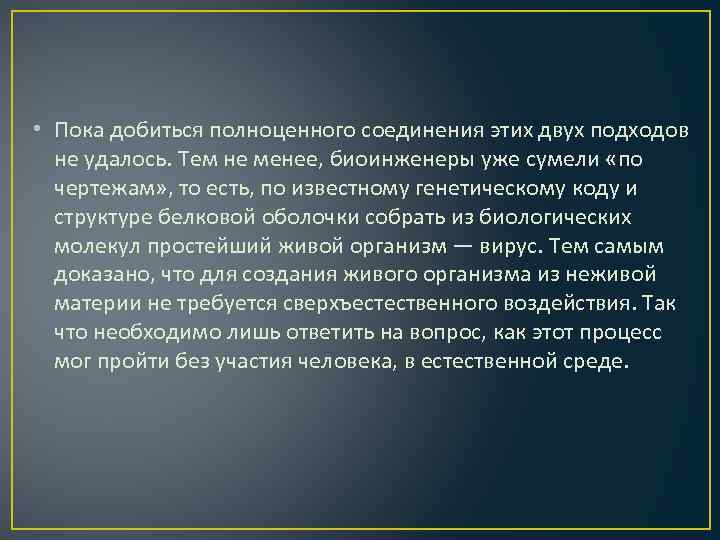 • Пока добиться полноценного соединения этих двух подходов не удалось. Тем не менее, биоинженеры уже сумели «по чертежам», то есть, по известному генетическому коду и структуре белковой оболочки собрать из биологических молекул простейший живой организм — вирус. Тем самым доказано, что для создания живого организма из неживой материи не требуется сверхъестественного воздействия. Так что необходимо лишь ответить на вопрос, как этот процесс мог пройти без участия человека, в естественной среде.